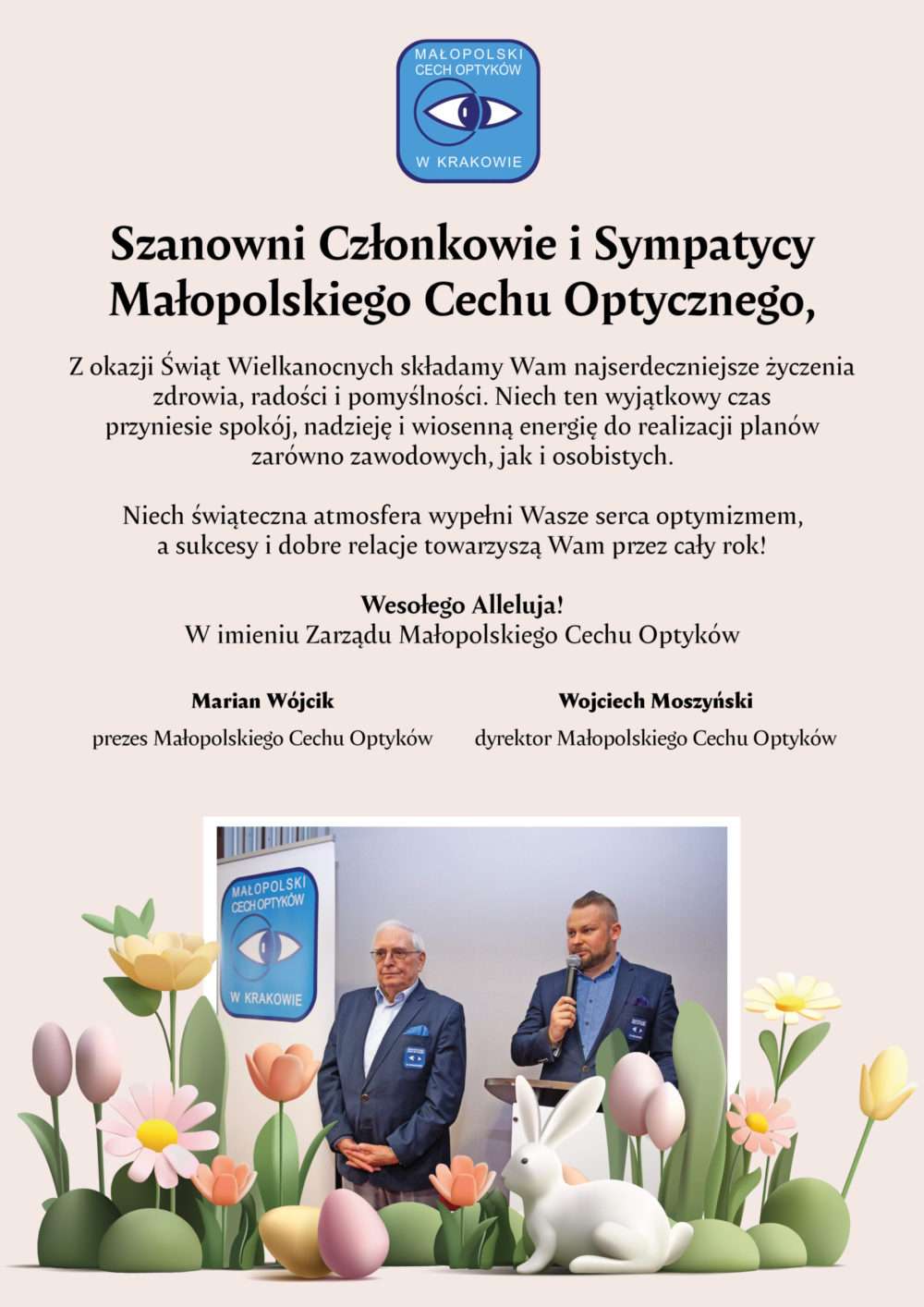 MAŁOPOLSKI CECH OPTYKÓW
W KRAKOWIE

Szanowni Członkowie i Sympatycy Małopolskiego Cechu Optycznego,

Z okazji Świąt Wielkanocnych składamy Wam najserdeczniejsze życzenia zdrowia, radości i pomyślności. Niech ten wyjątkowy czas przyniesie spokój, nadzieję i wiosenną energię do realizacji planów zarówno zawodowych, jak i osobistych.

Niech świąteczna atmosfera wypełni Wasze serca optymizmem, a sukcesy i dobre relacje towarzyszą Wam przez cały rok!

Wesołego Alleluja!
W imieniu Zarządu Małopolskiego Cechu Optyków

Marian Wójcik
prezes Małopolskiego Cechu Optyków

Wojciech Moszyński
dyrektor Małopolskiego Cechu Optyków

MAŁOPOLSKI CECH OPTYKÓW
W KRAKOWIE